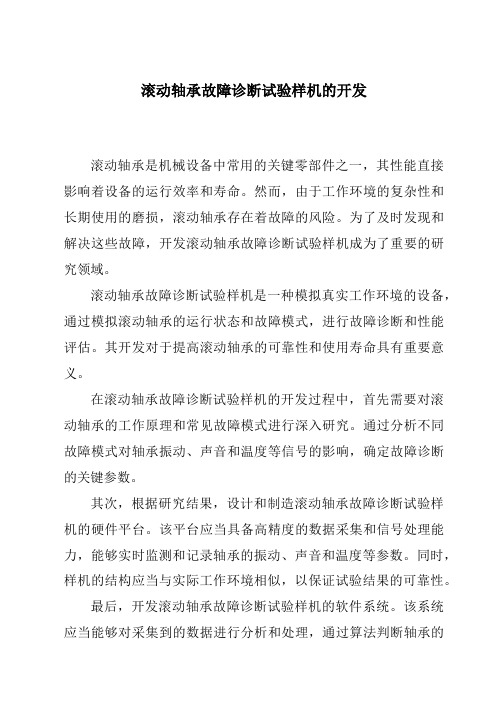 滚动轴承故障诊断试验样机的开发

滚动轴承是机械设备中常用的关键零部件之一，其性能直接影响着设备的运行效率和寿命。然而，由于工作环境的复杂性和长期使用的磨损，滚动轴承存在着故障的风险。为了及时发现和解决这些故障，开发滚动轴承故障诊断试验样机成为了重要的研究领域。

滚动轴承故障诊断试验样机是一种模拟真实工作环境的设备，通过模拟滚动轴承的运行状态和故障模式，进行故障诊断和性能评估。其开发对于提高滚动轴承的可靠性和使用寿命具有重要意义。

在滚动轴承故障诊断试验样机的开发过程中，首先需要对滚动轴承的工作原理和常见故障模式进行深入研究。通过分析不同故障模式对轴承振动、声音和温度等信号的影响，确定故障诊断的关键参数。

其次，根据研究结果，设计和制造滚动轴承故障诊断试验样机的硬件平台。该平台应当具备高精度的数据采集和信号处理能力，能够实时监测和记录轴承的振动、声音和温度等参数。同时，样机的结构应当与实际工作环境相似，以保证试验结果的可靠性。

最后，开发滚动轴承故障诊断试验样机的软件系统。该系统应当能够对采集到的数据进行分析和处理，通过算法判断轴承的